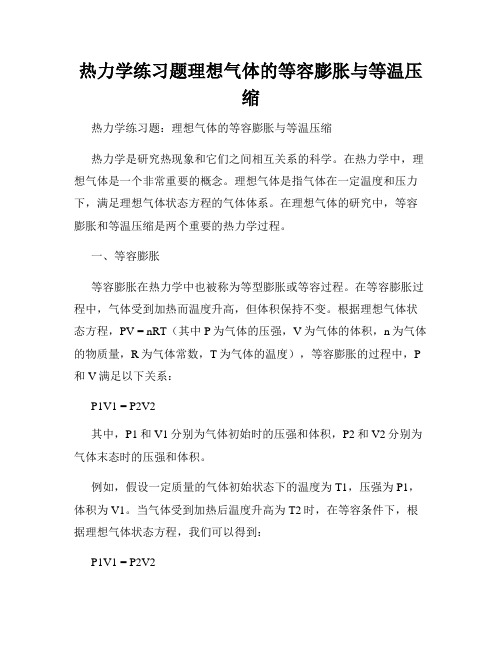 热力学练习题理想气体的等容膨胀与等温压缩

热力学练习题：理想气体的等容膨胀与等温压缩

热力学是研究热现象和它们之间相互关系的科学。在热力学中，理想气体是一个非常重要的概念。理想气体是指气体在一定温度和压力下，满足理想气体状态方程的气体体系。在理想气体的研究中，等容膨胀和等温压缩是两个重要的热力学过程。

一、等容膨胀

等容膨胀在热力学中也被称为等型膨胀或等容过程。在等容膨胀过程中，气体受到加热而温度升高，但体积保持不变。根据理想气体状态方程，PV = nRT（其中 P 为气体的压强，V 为气体的体积，n 为气体的物质量，R 为气体常数，T 为气体的温度），等容膨胀的过程中，P 和 V 满足以下关系：

P1V1 = P2V2

其中，P1 和 V1 分别为气体初始时的压强和体积，P2 和 V2 分别为气体末态时的压强和体积。

例如，假设一定质量的气体初始状态下的温度为 T1，压强为 P1，体积为 V1。当气体受到加热后温度升高为 T2 时，在等容条件下，根据理想气体状态方程，我们可以得到：

P1V1 = P2V2